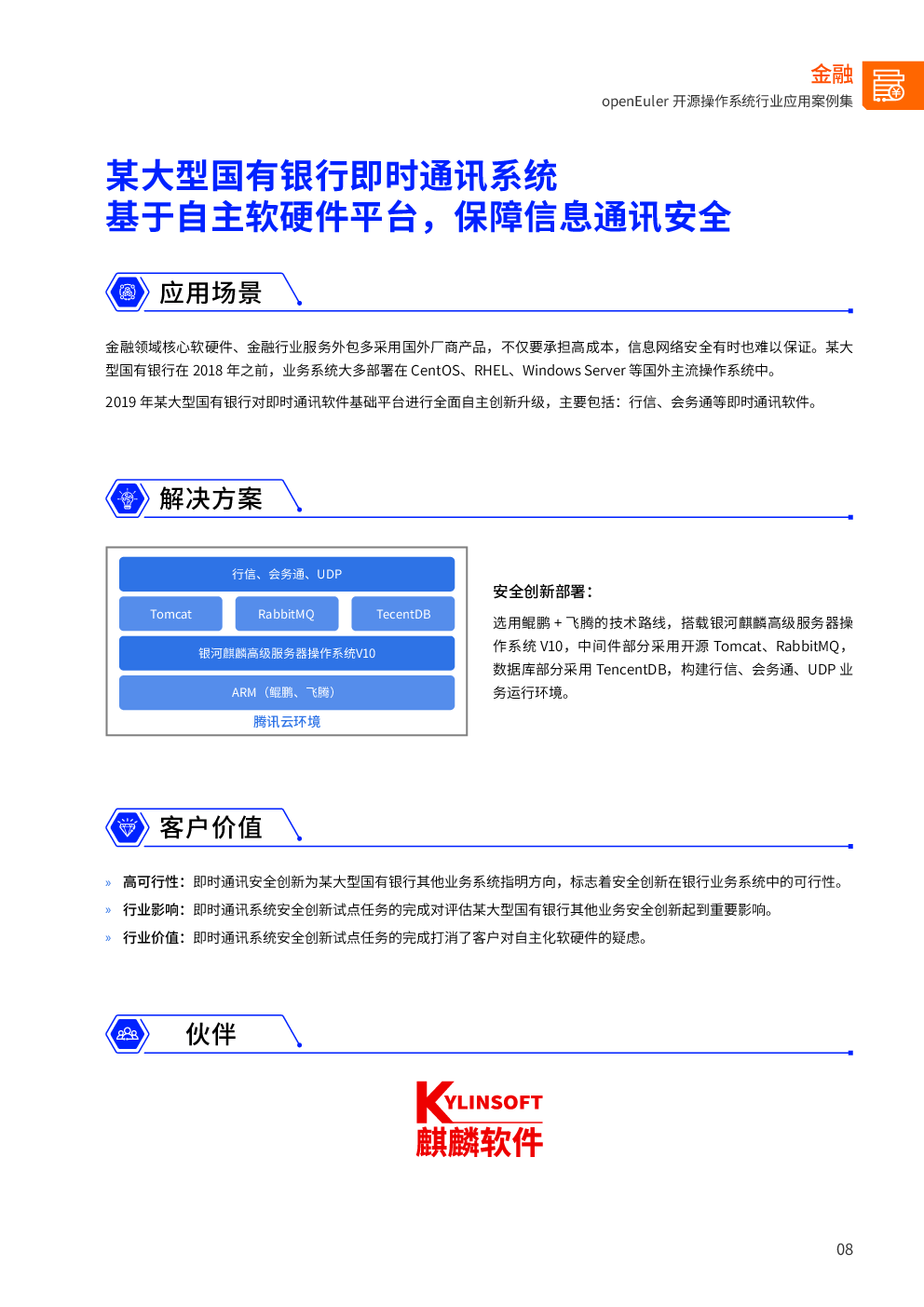 金融
openEuler 开源操作系统行业应用案例集

某大型国有银行即时通讯系统
基于自主软硬件平台，保障信息通讯安全

应用场景

金融领域核心软硬件、金融行业服务外包多采用国外厂商产品，不仅要承担高成本，信息网络安全有时也难以保证。某大型国有银行在 2018 年之前，业务系统大多部署在 CentOS、RHEL、Windows Server 等国外主流操作系统中。

2019 年某大型国有银行对即时通讯软件基础平台进行全面自主创新升级，主要包括：行信、会务通等即时通讯软件。

解决方案

行信、会务通、UDP

Tomcat

RabbitMQ

TecentDB

银河麒麟高级服务器操作系统V10

ARM（鲲鹏、飞腾）

腾讯云环境

安全创新部署：

选用鲲鹏 + 飞腾的技术路线，搭载银河麒麟高级服务器操作系统 V10，中间件部分采用开源 Tomcat、RabbitMQ，数据库部分采用 TencentDB，构建行信、会务通、UDP 业务运行环境。

客户价值

» 高可行性：即时通讯安全创新为某大型国有银行其他业务系统指明方向，标志着安全创新在银行业务系统中的可行性。
» 行业影响：即时通讯系统安全创新试点任务的完成对评估某大型国有银行其他业务安全创新起到重要影响。
» 行业价值：即时通讯系统安全创新试点任务的完成打消了客户对自主化软硬件的疑虑。

伙伴

KYLINSOFT
麒麟软件

08